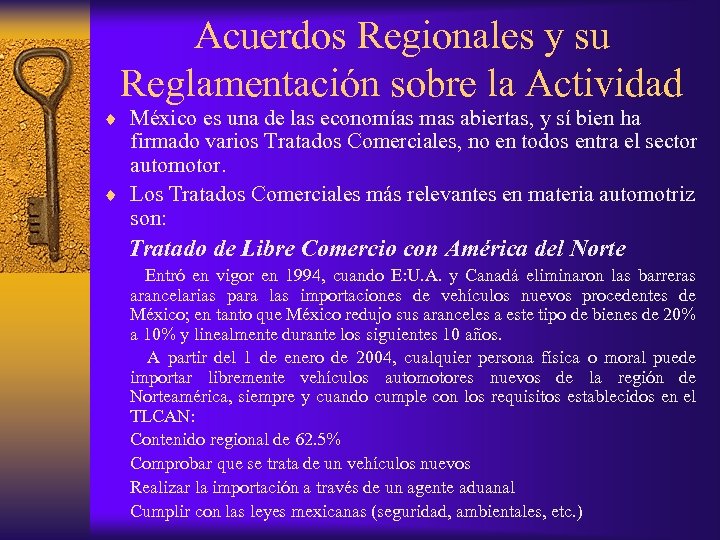 Acuerdos Regionales y su Reglamentación sobre la Actividad

♦ México es una de las economías mas abiertas, y sí bien ha firmado varios Tratados Comerciales, no en todos entra el sector automotor.

♦ Los Tratados Comerciales más relevantes en materia automotriz son:

Tratado de Libre Comercio con América del Norte

Entró en vigor en 1994, cuando E:U.A. y Canadá eliminaron las barreras arancelarias para las importaciones de vehículos nuevos procedentes de México; en tanto que México redujo sus aranceles a este tipo de bienes de 20% a 10% y linealmente durante los siguientes 10 años.

A partir del 1 de enero de 2004, cualquier persona física o moral puede importar libremente vehículos automotores nuevos de la región de Norteamérica, siempre y cuando cumple con los requisitos establecidos en el TLCAN:

Contenido regional de 62.5%

Comprobar que se trata de un vehículos nuevos

Realizar la importación a través de un agente aduanal

Cumplir con las leyes mexicanas (seguridad, ambientales, etc.)